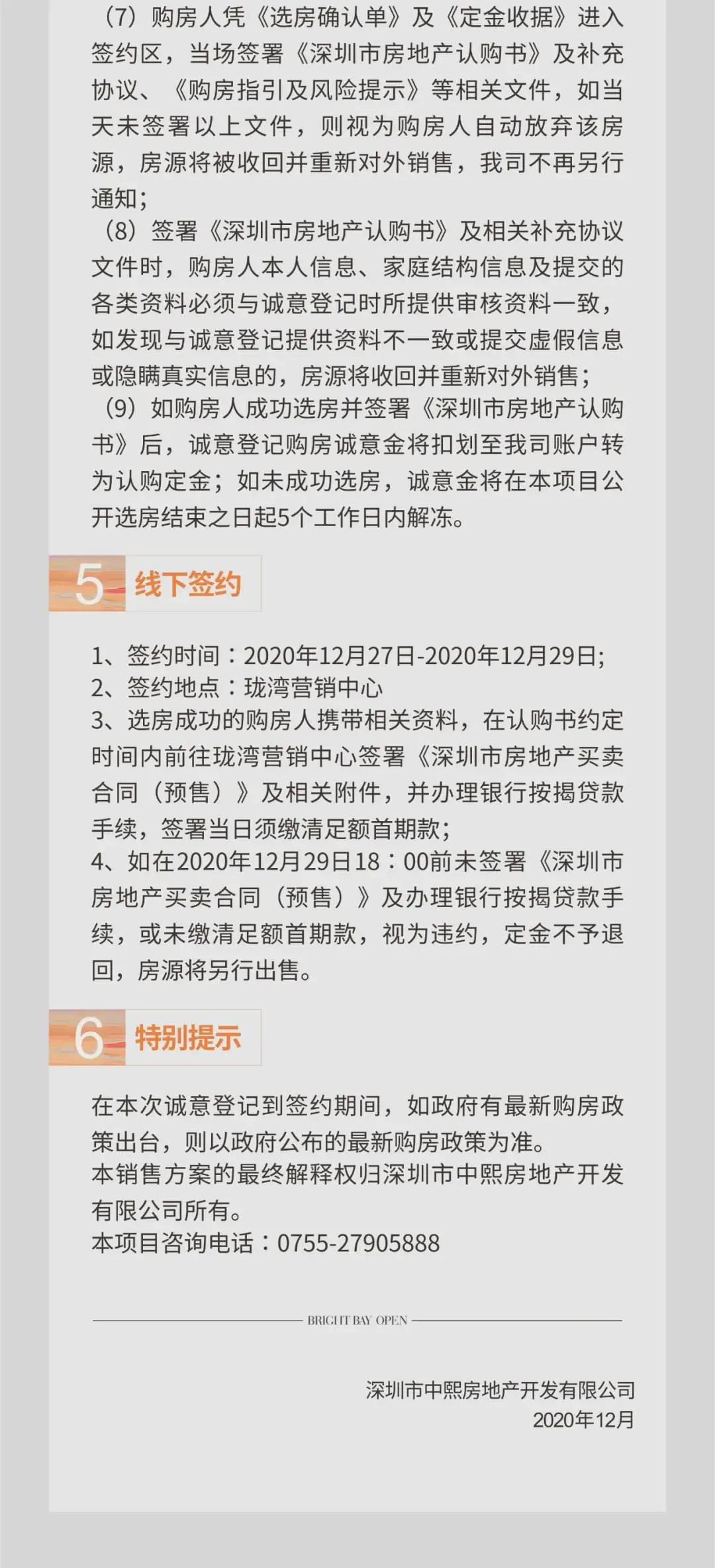 （7）购房人凭《选房确认单》及《定金收据》进入签约区，当场签署《深圳市房地产认购书》及补充协议、《购房指引及风险提示》等相关文件，如当天未签署以上文件，则视为购房人自动放弃该房源，房源将被收回并重新对外销售，我司不再另行通知；

（8）签署《深圳市房地产认购书》及相关补充协议文件时，购房人本人信息、家庭结构信息及提交的各类资料必须与诚意登记时所提供审核资料一致，如发现与诚意登记提供资料不一致或提交虚假信息或隐瞒真实信息的，房源将收回并重新对外销售；

（9）如购房人成功选房并签署《深圳市房地产认购书》后，诚意登记购房诚意金将扣划至我司账户转为认购定金；如未成功选房，诚意金将在本项目公开选房结束之日起5个工作日内解冻。

5 线下签约

1、签约时间：2020年12月27日-2020年12月29日;
2、签约地点：珑湾营销中心
3、选房成功的购房人携带相关资料，在认购书约定时间内前往珑湾营销中心签署《深圳市房地产买卖合同（预售）》及相关附件，并办理银行按揭贷款手续，签署当日须缴清足额首期款;
4、如在2020年12月29日18：00前未签署《深圳市房地产买卖合同（预售）》及办理银行按揭贷款手续，或未缴清足额首期款，视为违约，定金不予退回，房源将另行出售。

6 特别提示

在本次诚意登记到签约期间，如政府有最新购房政策出台，则以政府公布的最新购房政策为准。
本销售方案的最终解释权归深圳市中熙房地产开发有限公司所有。
本项目咨询电话：0755-27905888

BRIGHT BAY OPEN

深圳市中熙房地产开发有限公司
2020年12月